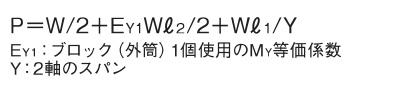 $P=W/2+E_{Y1}W\ell_2/2+W\ell_1/Y$

$E_{Y1}$：ブロック（外筒）1個使用の$M_Y$等価係数
Y：2軸のスパン